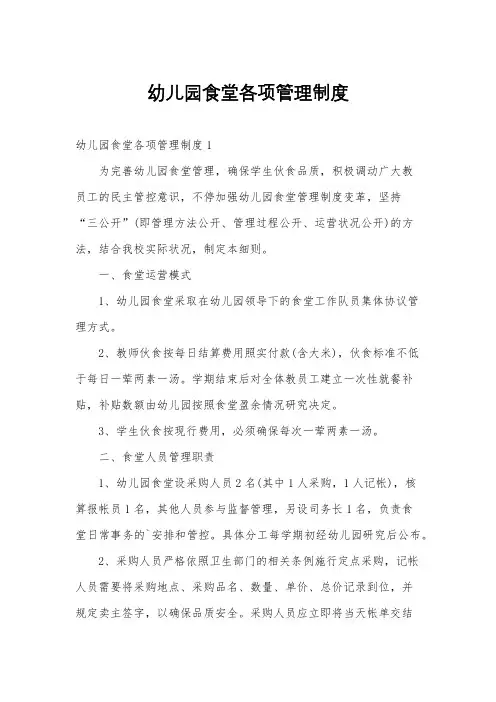 幼儿园食堂各项管理制度

幼儿园食堂各项管理制度1

为完善幼儿园食堂管理，确保学生伙食品质，积极调动广大教员工的民主管控意识，不停加强幼儿园食堂管理制度变革，坚持“三公开”(即管理方法公开、管理过程公开、运营状况公开)的方法，结合我校实际状况，制定本细则。

一、食堂运营模式

1、幼儿园食堂采取在幼儿园领导下的食堂工作队员集体协议管理方式。

2、教师伙食按每日结算费用照实付款(含大米)，伙食标准不低于每日一荤两素一汤。学期结束后对全体教员工建立一次性就餐补贴，补贴数额由幼儿园按照食堂盈余情况研究决定。

3、学生伙食按现行费用，必须确保每次一荤两素一汤。

二、食堂人员管理职责

1、幼儿园食堂设采购人员2名(其中1人采购，1人记帐)，核算报帐员1名，其他人员参与监督管理，另设司务长1名，负责食堂日常事务的`安排和管控。具体分工每学期初经幼儿园研究后公布。

2、采购人员严格依照卫生部门的相关条例施行定点采购，记帐人员需要将采购地点、采购品名、数量、单价、总价记录到位，并规定卖主签字，以确保品质安全。采购人员应立即将当天帐单交结